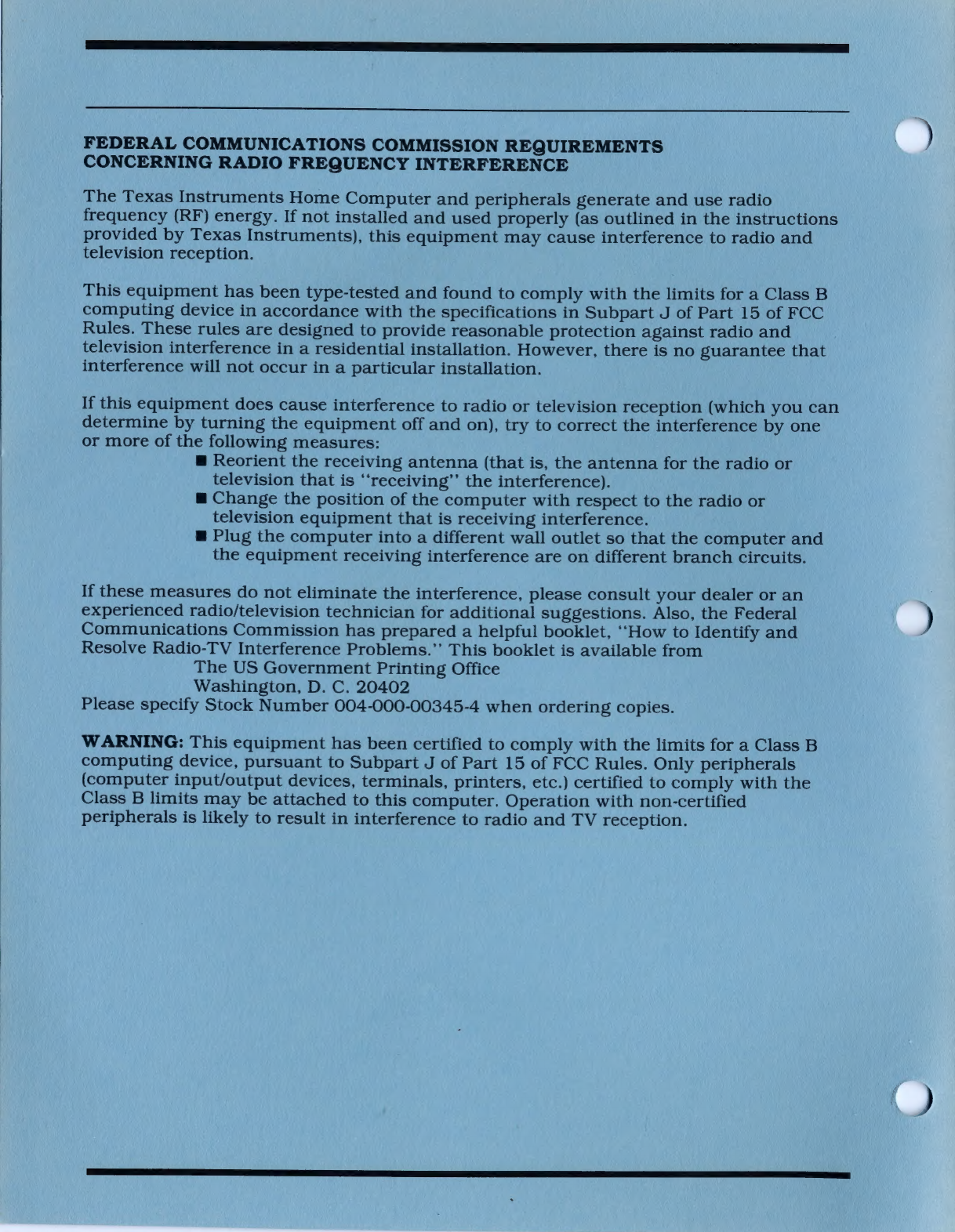 FEDERAL COMMUNICATIONS COMMISSION REQUIREMENTS CONCERNING RADIO FREQUENCY INTERFERENCE

The Texas Instruments Home Computer and peripherals generate and use radio frequency (RF) energy. If not installed and used properly (as outlined in the instructions provided by Texas Instruments), this equipment may cause interference to radio and television reception.

This equipment has been type-tested and found to comply with the limits for a Class B computing device in accordance with the specifications in Subpart J of Part 15 of FCC Rules. These rules are designed to provide reasonable protection against radio and television interference in a residential installation. However, there is no guarantee that interference will not occur in a particular installation.

If this equipment does cause interference to radio or television reception (which you can determine by turning the equipment off and on), try to correct the interference by one or more of the following measures:
■ Reorient the receiving antenna (that is, the antenna for the radio or television that is "receiving" the interference).
■ Change the position of the computer with respect to the radio or television equipment that is receiving interference.
■ Plug the computer into a different wall outlet so that the computer and the equipment receiving interference are on different branch circuits.

If these measures do not eliminate the interference, please consult your dealer or an experienced radio/television technician for additional suggestions. Also, the Federal Communications Commission has prepared a helpful booklet, "How to Identify and Resolve Radio-TV Interference Problems." This booklet is available from
The US Government Printing Office
Washington, D. C. 20402
Please specify Stock Number 004-000-00345-4 when ordering copies.

WARNING: This equipment has been certified to comply with the limits for a Class B computing device, pursuant to Subpart J of Part 15 of FCC Rules. Only peripherals (computer input/output devices, terminals, printers, etc.) certified to comply with the Class B limits may be attached to this computer. Operation with non-certified peripherals is likely to result in interference to radio and TV reception.